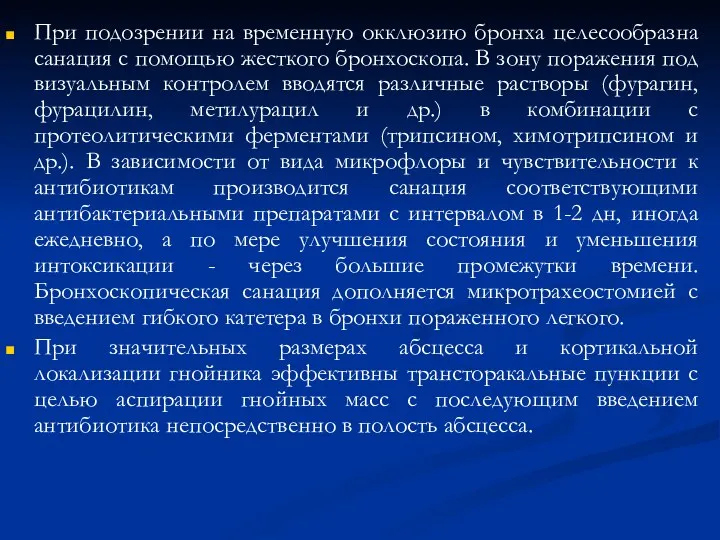 При подозрении на временную окклюзию бронха целесообразна санация с помощью жесткого бронхоскопа. В зону поражения под визуальным контролем вводятся различные растворы (фурагин, фурацилин, метилурацил и др.) в комбинации с протеолитическими ферментами (трипсином, химотрипсином и др.). В зависимости от вида микрофлоры и чувствительности к антибиотикам производится санация соответствующими антибактериальными препаратами с интервалом в 1-2 дн, иногда ежедневно, а по мере улучшения состояния и уменьшения интоксикации - через большие промежутки времени. Бронхоскопическая санация дополняется микротрахеостомией с введением гибкого катетера в бронхи пораженного легкого.

При значительных размерах абсцесса и кортикальной локализации гнойника эффективны трансторакальные пункции с целью аспирации гнойных масс с последующим введением антибиотика непосредственно в полость абсцесса.